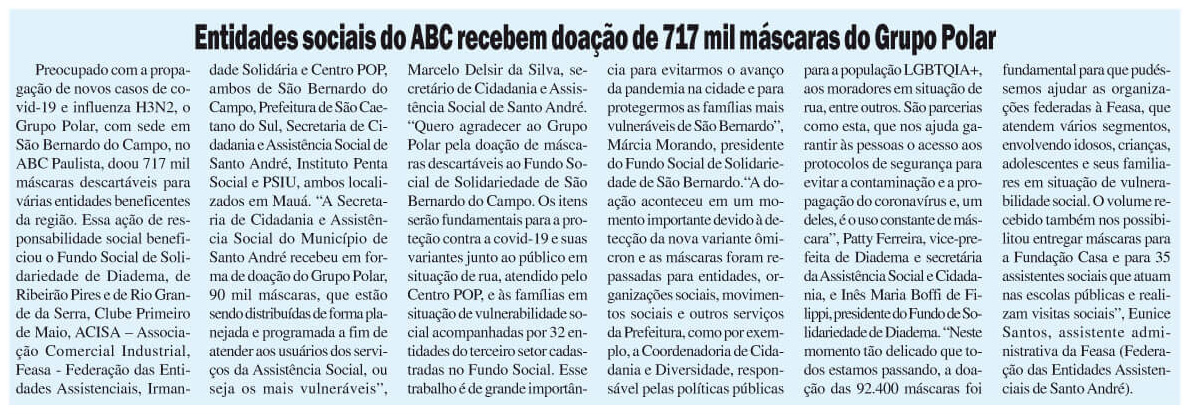 Entidades sociais do ABC recebem doação de 717 mil máscaras do Grupo Polar

Preocupado com a propagação de novos casos de covid-19 e influenza H3N2, o Grupo Polar, com sede em São Bernardo do Campo, no ABC Paulista, doou 717 mil máscaras descartáveis para várias entidades beneficentes da região. Essa ação de responsabilidade social beneficiou o Fundo Social de Solidariedade de Diadema, de Ribeirão Pires e de Rio Grande da Serra, Clube Primeiro de Maio, ACISA – Associação Comercial Industrial, Feasa - Federação das Entidades Assistenciais, Irmandade Solidária e Centro POP, ambos de São Bernardo do Campo, Prefeitura de São Caetano do Sul, Secretaria de Cidadania e Assistência Social de Santo André, Instituto Penta Social e PSIU, ambos localizados em Mauá. "A Secretaria de Cidadania e Assistência Social do Município de Santo André recebeu em forma de doação do Grupo Polar, 90 mil máscaras, que estão sendo distribuídas de forma planejada e programada a fim de atender aos usuários dos serviços da Assistência Social, ou seja os mais vulneráveis", Marcelo Delsir da Silva, secretário de Cidadania e Assistência Social de Santo André. "Quero agradecer ao Grupo Polar pela doação de máscaras descartáveis ao Fundo Social de Solidariedade de São Bernardo do Campo. Os itens serão fundamentais para a proteção contra a covid-19 e suas variantes junto ao público em situação de rua, atendido pelo Centro POP, e às famílias em situação de vulnerabilidade social acompanhadas por 32 entidades do terceiro setor cadastradas no Fundo Social. Esse trabalho é de grande importância para evitarmos o avanço da pandemia na cidade e para protegermos as famílias mais vulneráveis de São Bernardo", Márcia Morando, presidente do Fundo Social de Solidariedade de São Bernardo."A doação aconteceu em um momento importante devido à detecção da nova variante ômicron e as máscaras foram repassadas para entidades, organizações sociais, movimentos sociais e outros serviços da Prefeitura, como por exemplo, a Coordenadoria de Cidadania e Diversidade, responsável pelas políticas públicas para a população LGBTQIA+, aos moradores em situação de rua, entre outros. São parcerias como esta, que nos ajuda garantir às pessoas o acesso aos protocolos de segurança para evitar a contaminação e a propagação do coronavírus e, um deles, é o uso constante de máscara", Patty Ferreira, vice-prefeita de Diadema e secretária da Assistência Social e Cidadania, e Inês Maria Boffi de Filippi, presidente do Fundo de Solidariedade de Diadema. "Neste momento tão delicado que todos estamos passando, a doação das 92.400 máscaras foi fundamental para que pudéssemos ajudar as organizações federadas à Feasa, que atendem vários segmentos, envolvendo idosos, crianças, adolescentes e seus familiares em situação de vulnerabilidade social. O volume recebido também nos possibilitou entregar máscaras para a Fundação Casa e para 35 assistentes sociais que atuam nas escolas públicas e realizam visitas sociais", Eunice Santos, assistente administrativa da Feasa (Federação das Entidades Assistenciais de Santo André).